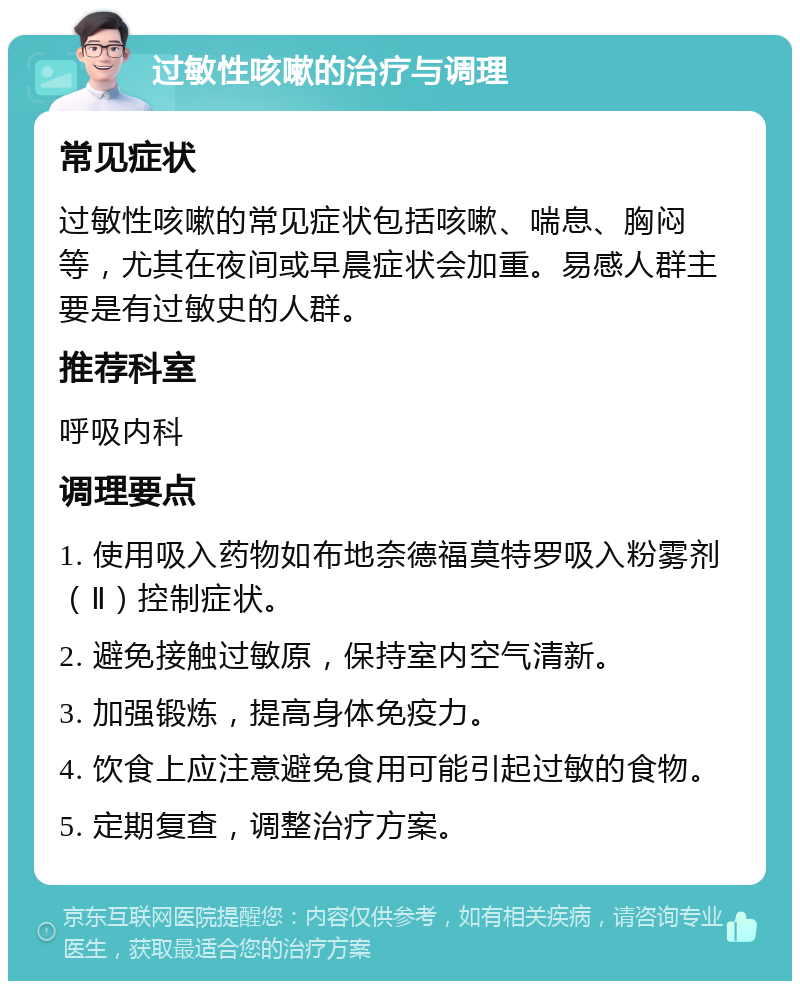 过敏性咳嗽的治疗与调理

常见症状

过敏性咳嗽的常见症状包括咳嗽、喘息、胸闷等，尤其在夜间或早晨症状会加重。易感人群主要是有过敏史的人群。

推荐科室

呼吸内科

调理要点

1. 使用吸入药物如布地奈德福莫特罗吸入粉雾剂（Ⅱ）控制症状。

2. 避免接触过敏原，保持室内空气清新。

3. 加强锻炼，提高身体免疫力。

4. 饮食上应注意避免食用可能引起过敏的食物。

5. 定期复查，调整治疗方案。

京东互联网医院提醒您：内容仅供参考，如有相关疾病，请咨询专业医生，获取最适合您的治疗方案